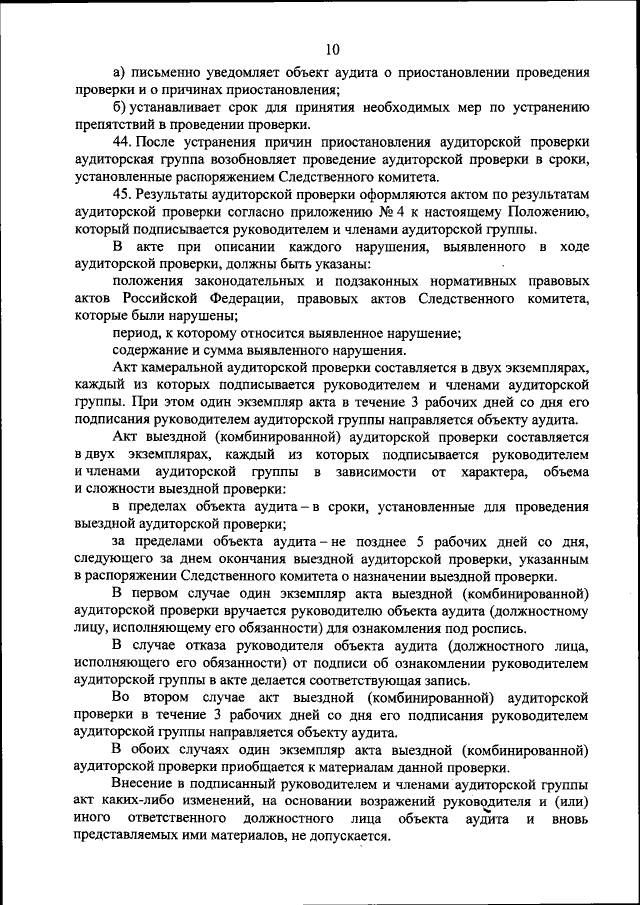 10

а) письменно уведомляет объект аудита о приостановлении проведения проверки и о причинах приостановления;

б) устанавливает срок для принятия необходимых мер по устранению препятствий в проведении проверки.

44. После устранения причин приостановления аудиторской проверки аудиторская группа возобновляет проведение аудиторской проверки в сроки, установленные распоряжением Следственного комитета.

45. Результаты аудиторской проверки оформляются актом по результатам аудиторской проверки согласно приложению № 4 к настоящему Положению, который подписывается руководителем и членами аудиторской группы.

В акте при описании каждого нарушения, выявленного в ходе аудиторской проверки, должны быть указаны:

положения законодательных и подзаконных нормативных правовых актов Российской Федерации, правовых актов Следственного комитета, которые были нарушены;

период, к которому относится выявленное нарушение;

содержание и сумма выявленного нарушения.

Акт камеральной аудиторской проверки составляется в двух экземплярах, каждый из которых подписывается руководителем и членами аудиторской группы. При этом один экземпляр акта в течение 3 рабочих дней со дня его подписания руководителем аудиторской группы направляется объекту аудита.

Акт выездной (комбинированной) аудиторской проверки составляется в двух экземплярах, каждый из которых подписывается руководителем и членами аудиторской группы в зависимости от характера, объема и сложности выездной проверки:

в пределах объекта аудита – в сроки, установленные для проведения выездной аудиторской проверки;

за пределами объекта аудита – не позднее 5 рабочих дней со дня, следующего за днем окончания выездной аудиторской проверки, указанным в распоряжении Следственного комитета о назначении выездной проверки.

В первом случае один экземпляр акта выездной (комбинированной) аудиторской проверки вручается руководителю объекта аудита (должностному лицу, исполняющему его обязанности) для ознакомления под роспись.

В случае отказа руководителя объекта аудита (должностного лица, исполняющего его обязанности) от подписи об ознакомлении руководителем аудиторской группы в акте делается соответствующая запись.

Во втором случае акт выездной (комбинированной) аудиторской проверки в течение 3 рабочих дней со дня его подписания руководителем аудиторской группы направляется объекту аудита.

В обоих случаях один экземпляр акта выездной (комбинированной) аудиторской проверки приобщается к материалам данной проверки.

Внесение в подписанный руководителем и членами аудиторской группы акт каких-либо изменений, на основании возражений руководителя и (или) иного ответственного должностного лица объекта аудита и вновь представляемых ими материалов, не допускается.